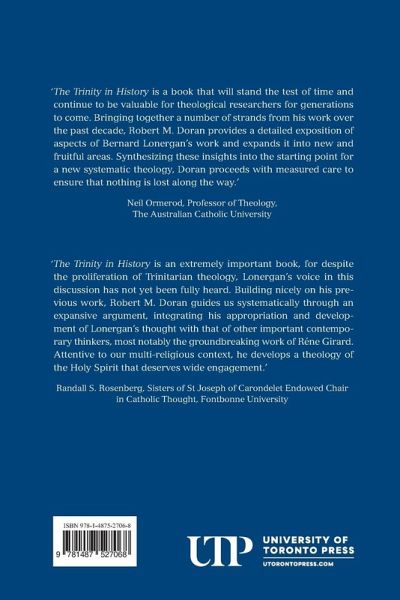 'The Trinity in History is a book that will stand the test of time and continue to be valuable for theological researchers for generations to come. Bringing together a number of strands from his work over the past decade, Robert M. Doran provides a detailed exposition of aspects of Bernard Lonergan's work and expands it into new and fruitful areas. Synthesizing these insights into the starting point for a new systematic theology, Doran proceeds with measured care to ensure that nothing is lost along the way.'

Neil Ormerod, Professor of Theology, The Australian Catholic University

'The Trinity in History is an extremely important book, for despite the proliferation of Trinitarian theology, Lonergan's voice in this discussion has not yet been fully heard. Building nicely on his previous work, Robert M. Doran guides us systematically through an expansive argument, integrating his appropriation and development of Lonergan's thought with that of other important contemporary thinkers, most notably the groundbreaking work of Réne Girard. Attentive to our multi-religious context, he develops a theology of the Holy Spirit that deserves wide engagement.'

Randall S. Rosenberg, Sisters of St Joseph of Carondelet Endowed Chair in Catholic Thought, Fontbonne University

ISBN 978-1-4875-2706-8

9 781487 527068

UTP UNIVERSITY OF TORONTO PRESS
UTORONTOPRESS.COM